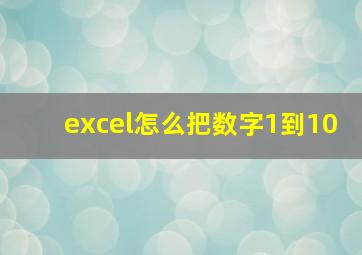 excel怎么把数字1到10